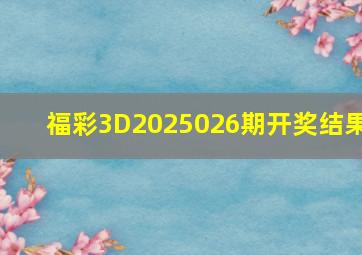 福彩3D2025026期开奖结果